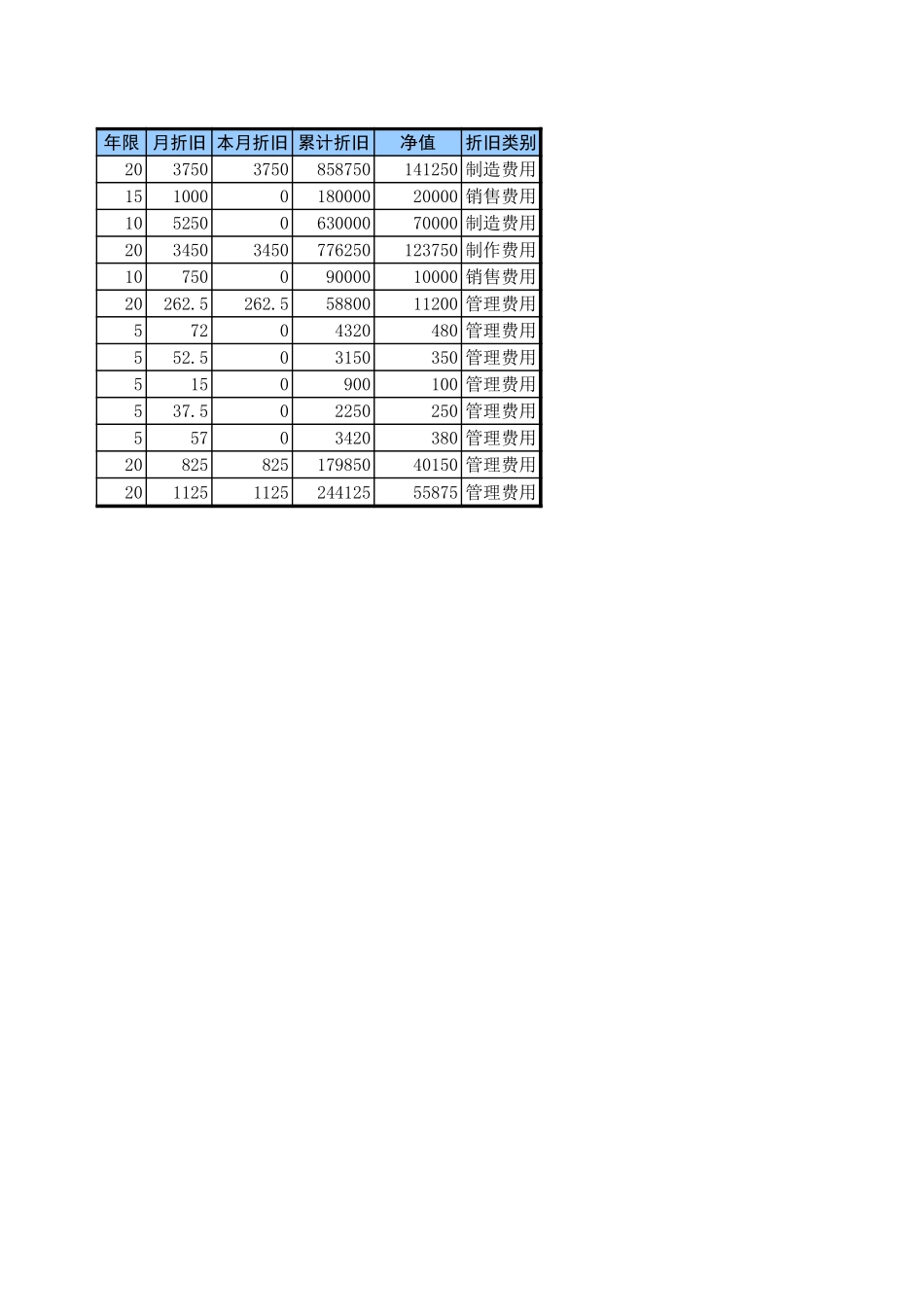 | 年限 | 月折旧 | 本月折旧 | 累计折旧 | 净值 | 折旧类别 |
|---|---|---|---|---|---|
| 20 | 3750 | 3750 | 858750 | 141250 | 制造费用 |
| 15 | 1000 | 0 | 180000 | 20000 | 销售费用 |
| 10 | 5250 | 0 | 630000 | 70000 | 制造费用 |
| 20 | 3450 | 3450 | 776250 | 123750 | 制作费用 |
| 10 | 750 | 0 | 90000 | 10000 | 销售费用 |
| 20 | 262.5 | 262.5 | 58800 | 11200 | 管理费用 |
| 5 | 72 | 0 | 4320 | 480 | 管理费用 |
| 5 | 52.5 | 0 | 3150 | 350 | 管理费用 |
| 5 | 15 | 0 | 900 | 100 | 管理费用 |
| 5 | 37.5 | 0 | 2250 | 250 | 管理费用 |
| 5 | 57 | 0 | 3420 | 380 | 管理费用 |
| 20 | 825 | 825 | 179850 | 40150 | 管理费用 |
| 20 | 1125 | 1125 | 244125 | 55875 | 管理费用 |